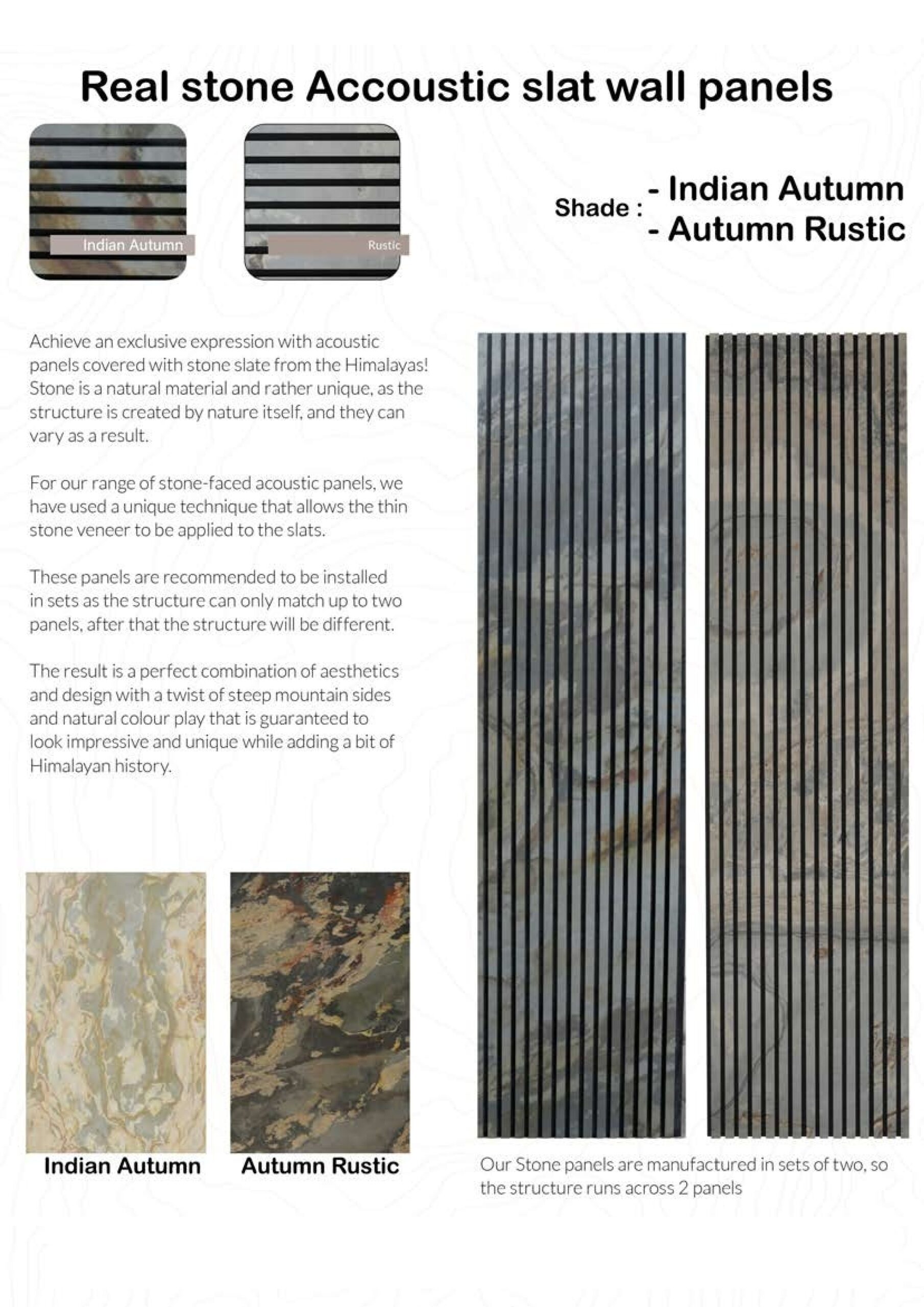 Real stone Accoustic slat wall panels

Indian Autumn

Rustic

Shade : - Indian Autumn
- Autumn Rustic

Achieve an exclusive expression with acoustic panels covered with stone slate from the Himalayas! Stone is a natural material and rather unique, as the structure is created by nature itself, and they can vary as a result.

For our range of stone-faced acoustic panels, we have used a unique technique that allows the thin stone veneer to be applied to the slats.

These panels are recommended to be installed in sets as the structure can only match up to two panels, after that the structure will be different.

The result is a perfect combination of aesthetics and design with a twist of steep mountain sides and natural colour play that is guaranteed to look impressive and unique while adding a bit of Himalayan history.

Indian Autumn

Autumn Rustic

Our Stone panels are manufactured in sets of two, so the structure runs across 2 panels